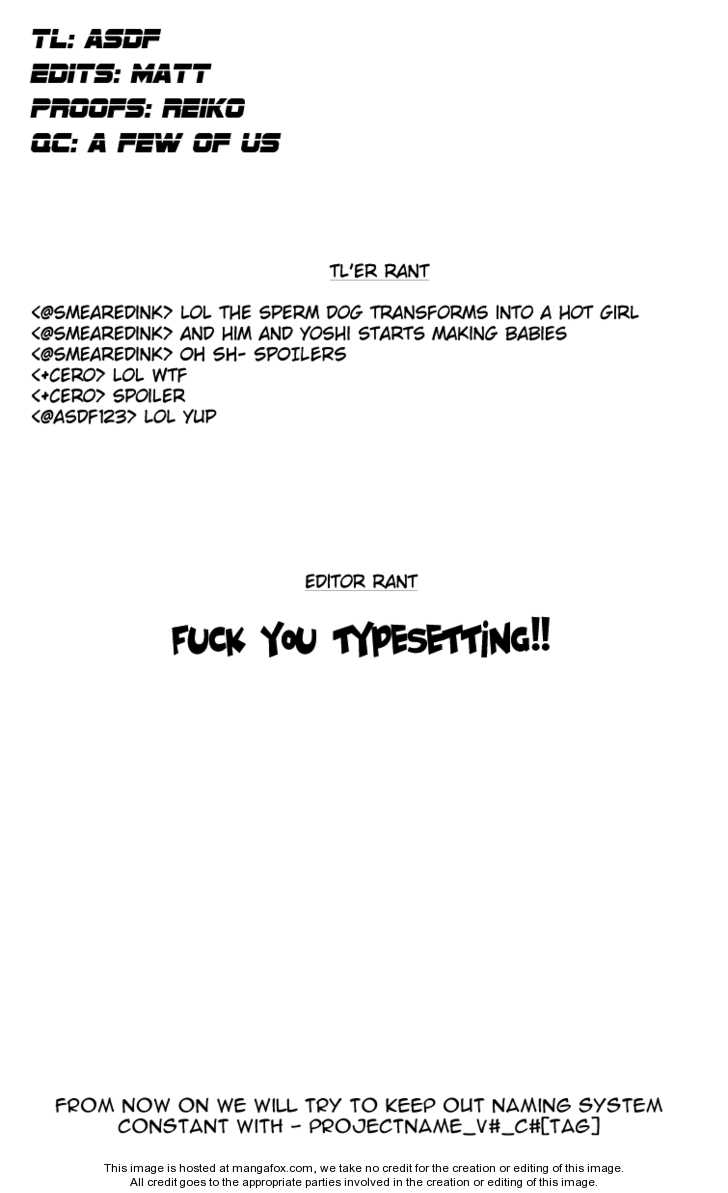 TL: ASDF
EDITS: MATT
PROOFS: REIKO
QC: A FEW OF US

TL'ER RANT

<@SMEAREDINK> LOL THE SPERM DOG TRANSFORMS INTO A HOT GIRL
<@SMEAREDINK> AND HIM AND YOSHI STARTS MAKING BABIES
<@SMEAREDINK> OH SH- SPOILERS
<+CERO> LOL WTF
<+CERO> SPOILER
<@ASDF123> LOL YUP

EDITOR RANT

FUCK YOU TYPESETTING!!

FROM NOW ON WE WILL TRY TO KEEP OUT NAMING SYSTEM CONSTANT WITH - PROJECTNAME_V#_C#[TAG]

This image is hosted at mangafox.com, we take no credit for the creation or editing of this image.
All credit goes to the appropriate parties involved in the creation or editing of this image.